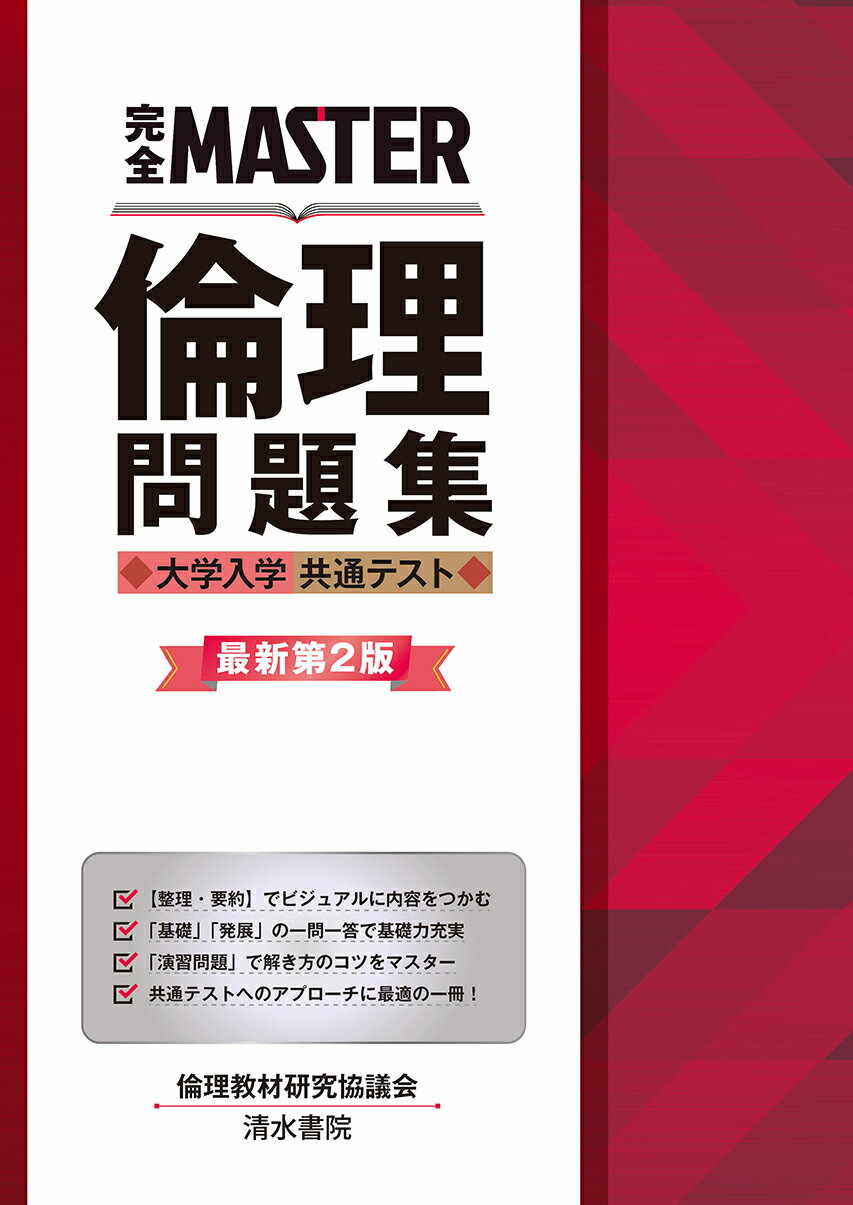 完全MASTER

倫理
問題集

大学入学 共通テスト

最新第2版

【整理・要約】でビジュアルに内容をつかむ
「基礎」「発展」の一問一答で基礎力充実
「演習問題」で解き方のコツをマスター
共通テストへのアプローチに最適の一冊！

倫理教材研究協議会
清水書院